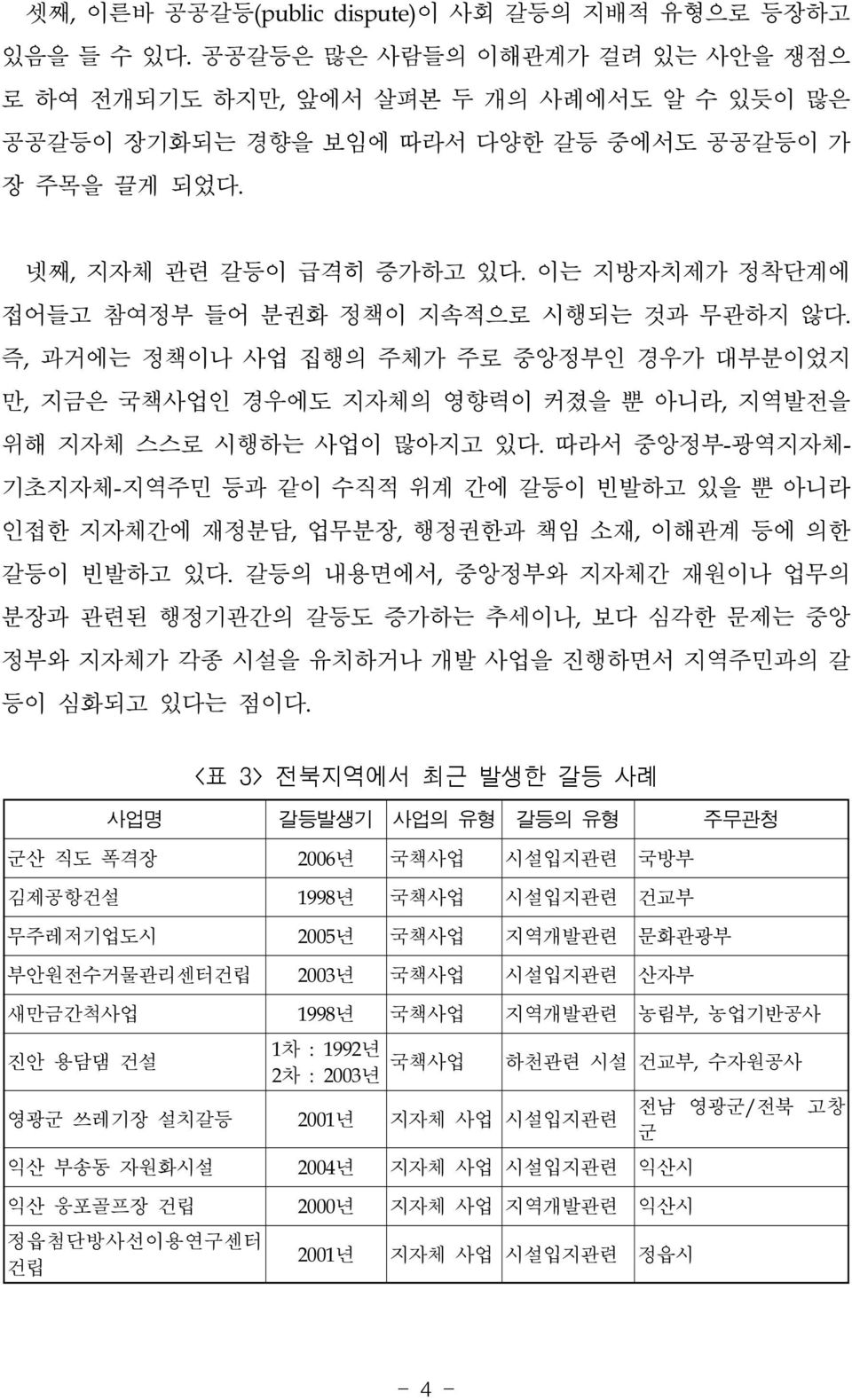 셋째, 이른바 공공갈등(public dispute)이 사회 갈등의 지배적 유형으로 등장하고 있음을 들 수 있다. 공공갈등은 많은 사람들의 이해관계가 걸려 있는 사안을 쟁점으로 하여 전개되기도 하지만, 앞에서 살펴본 두 개의 사례에서도 알 수 있듯이 많은 공공갈등이 장기화되는 경향을 보임에 따라서 다양한 갈등 중에서도 공공갈등이 가장 주목을 끌게 되었다.

넷째, 지자체 관련 갈등이 급격히 증가하고 있다. 이는 지방자치제가 정착단계에 접어들고 참여정부 들어 분권화 정책이 지속적으로 시행되는 것과 무관하지 않다. 즉, 과거에는 정책이나 사업 집행의 주체가 주로 중앙정부인 경우가 대부분이었지만, 지금은 국책사업인 경우에도 지자체의 영향력이 커졌을 뿐 아니라, 지역발전을 위해 지자체 스스로 시행하는 사업이 많아지고 있다. 따라서 중앙정부-광역지자체-기초지자체-지역주민 등과 같이 수직적 위계 간에 갈등이 빈발하고 있을 뿐 아니라 인접한 지자체간에 재정분담, 업무분장, 행정권한과 책임 소재, 이해관계 등에 의한 갈등이 빈발하고 있다. 갈등의 내용면에서, 중앙정부와 지자체간 재원이나 업무의 분장과 관련된 행정기관간의 갈등도 증가하는 추세이나, 보다 심각한 문제는 중앙정부와 지자체가 각종 시설을 유치하거나 개발 사업을 진행하면서 지역주민과의 갈등이 심화되고 있다는 점이다.

<표 3> 전북지역에서 최근 발생한 갈등 사례

| 사업명 | 갈등발생기 | 사업의 유형 | 갈등의 유형 | 주무관청 |
|---|---|---|---|---|
| 군산 직도 폭격장 | 2006년 | 국책사업 | 시설입지관련 | 국방부 |
| 김제공항건설 | 1998년 | 국책사업 | 시설입지관련 | 건교부 |
| 무주레저기업도시 | 2005년 | 국책사업 | 지역개발관련 | 문화관광부 |
| 부안원전수거물관리센터건립 | 2003년 | 국책사업 | 시설입지관련 | 산자부 |
| 새만금간척사업 | 1998년 | 국책사업 | 지역개발관련 | 농림부, 농업기반공사 |
| 진안 용담댐 건설 | 1차 : 1992년 2차 : 2003년 | 국책사업 | 하천관련 시설 | 건교부, 수자원공사 |
| 영광군 쓰레기장 설치갈등 | 2001년 | 지자체 사업 | 시설입지관련 | 전남 영광군/전북 고창군 |
| 익산 부송동 자원화시설 | 2004년 | 지자체 사업 | 시설입지관련 | 익산시 |
| 익산 웅포골프장 건립 | 2000년 | 지자체 사업 | 지역개발관련 | 익산시 |
| 정읍첨단방사선이용연구센터 건립 | 2001년 | 지자체 사업 | 시설입지관련 | 정읍시 |

- 4 -